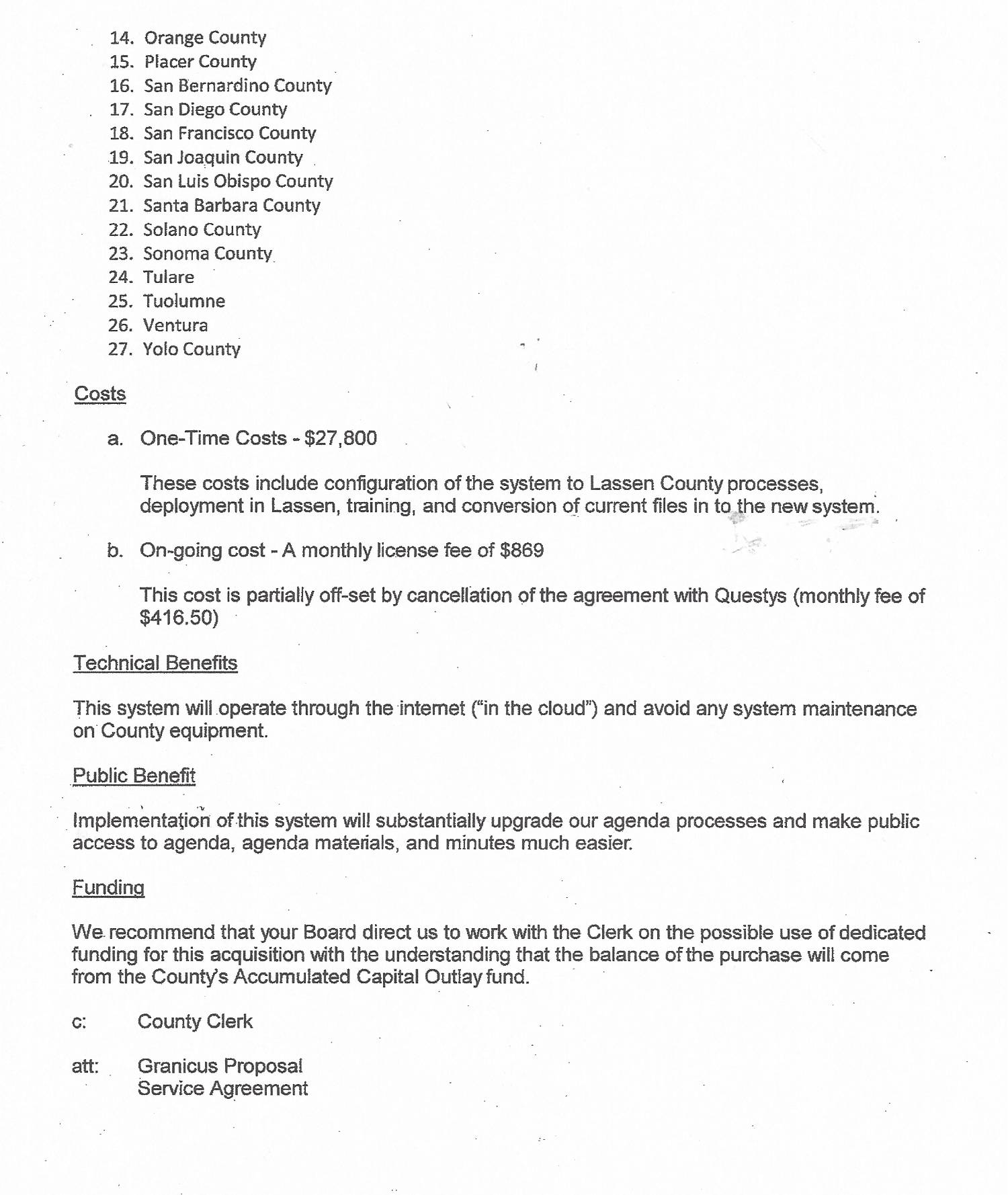 14. Orange County
15. Placer County
16. San Bernardino County
17. San Diego County
18. San Francisco County
19. San Joaquin County
20. San Luis Obispo County
21. Santa Barbara County
22. Solano County
23. Sonoma County
24. Tulare
25. Tuolumne
26. Ventura
27. Yolo County

Costs

a. One-Time Costs - $27,800

These costs include configuration of the system to Lassen County processes, deployment in Lassen, training, and conversion of current files in to the new system.

b. On-going cost - A monthly license fee of $869

This cost is partially off-set by cancellation of the agreement with Questys (monthly fee of $416.50)

Technical Benefits

This system will operate through the internet ("in the cloud") and avoid any system maintenance on County equipment.

Public Benefit

Implementation of this system will substantially upgrade our agenda processes and make public access to agenda, agenda materials, and minutes much easier.

Funding

We recommend that your Board direct us to work with the Clerk on the possible use of dedicated funding for this acquisition with the understanding that the balance of the purchase will come from the County's Accumulated Capital Outlay fund.

c: County Clerk

att: Granicus Proposal
Service Agreement